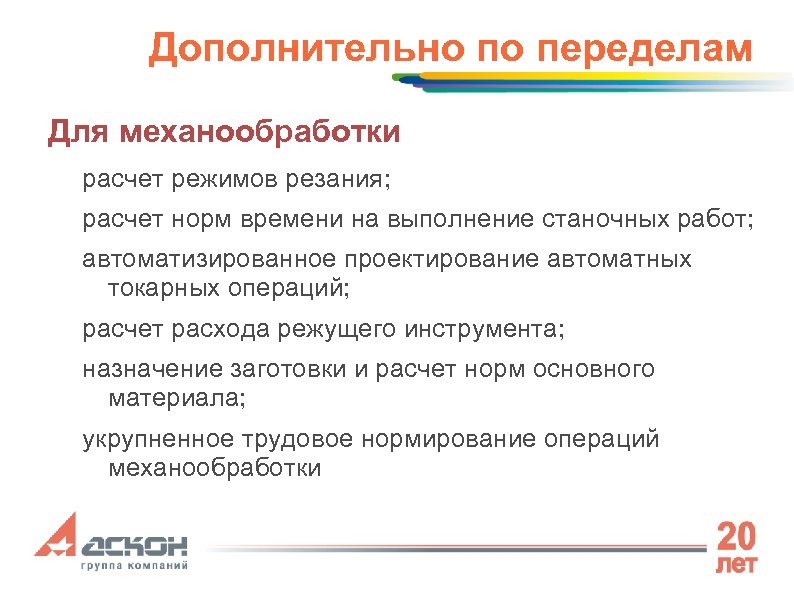 Дополнительно по переделам

Для механообработки

расчет режимов резания;

расчет норм времени на выполнение станочных работ;

автоматизированное проектирование автоматных токарных операций;

расчет расхода режущего инструмента;

назначение заготовки и расчет норм основного материала;

укрупненное трудовое нормирование операций механообработки

АСКОН
группа компаний

20
лет